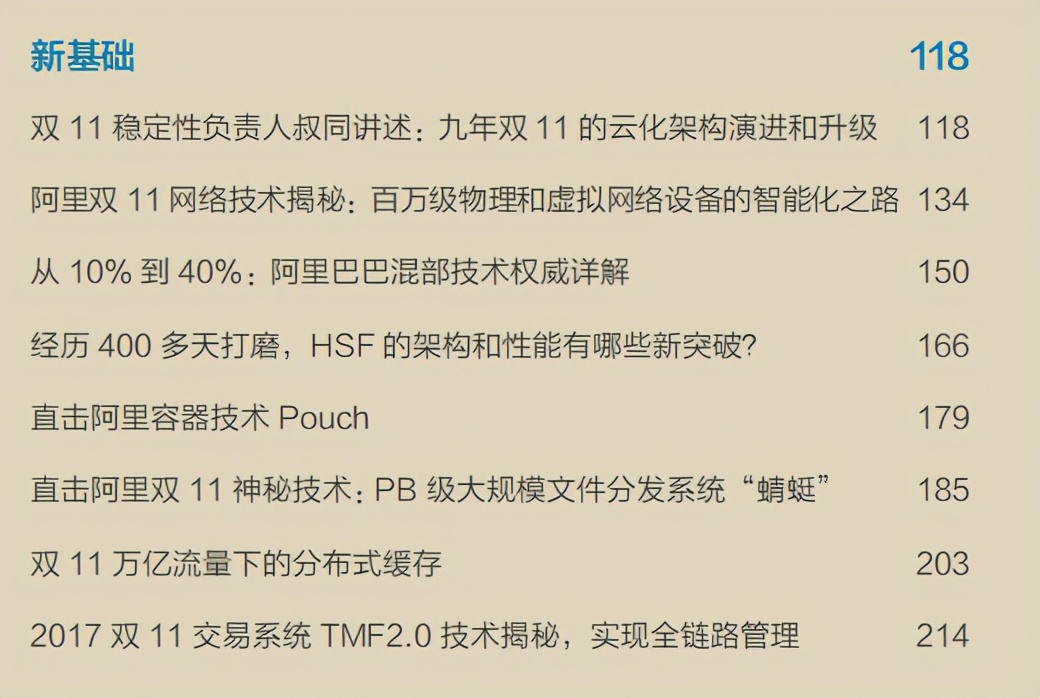 新基础 118

双 11 稳定性负责人叔同讲述：九年双 11 的云化架构演进和升级 118

阿里双 11 网络技术揭秘：百万级物理和虚拟网络设备的智能化之路 134

从 10% 到 40%：阿里巴巴混部技术权威详解 150

经历 400 多天打磨，HSF 的架构和性能有哪些新突破? 166

直击阿里容器技术 Pouch 179

直击阿里双 11 神秘技术：PB 级大规模文件分发系统“蜻蜓” 185

双 11 万亿流量下的分布式缓存 203

2017 双 11 交易系统 TMF2.0 技术揭秘，实现全链路管理 214